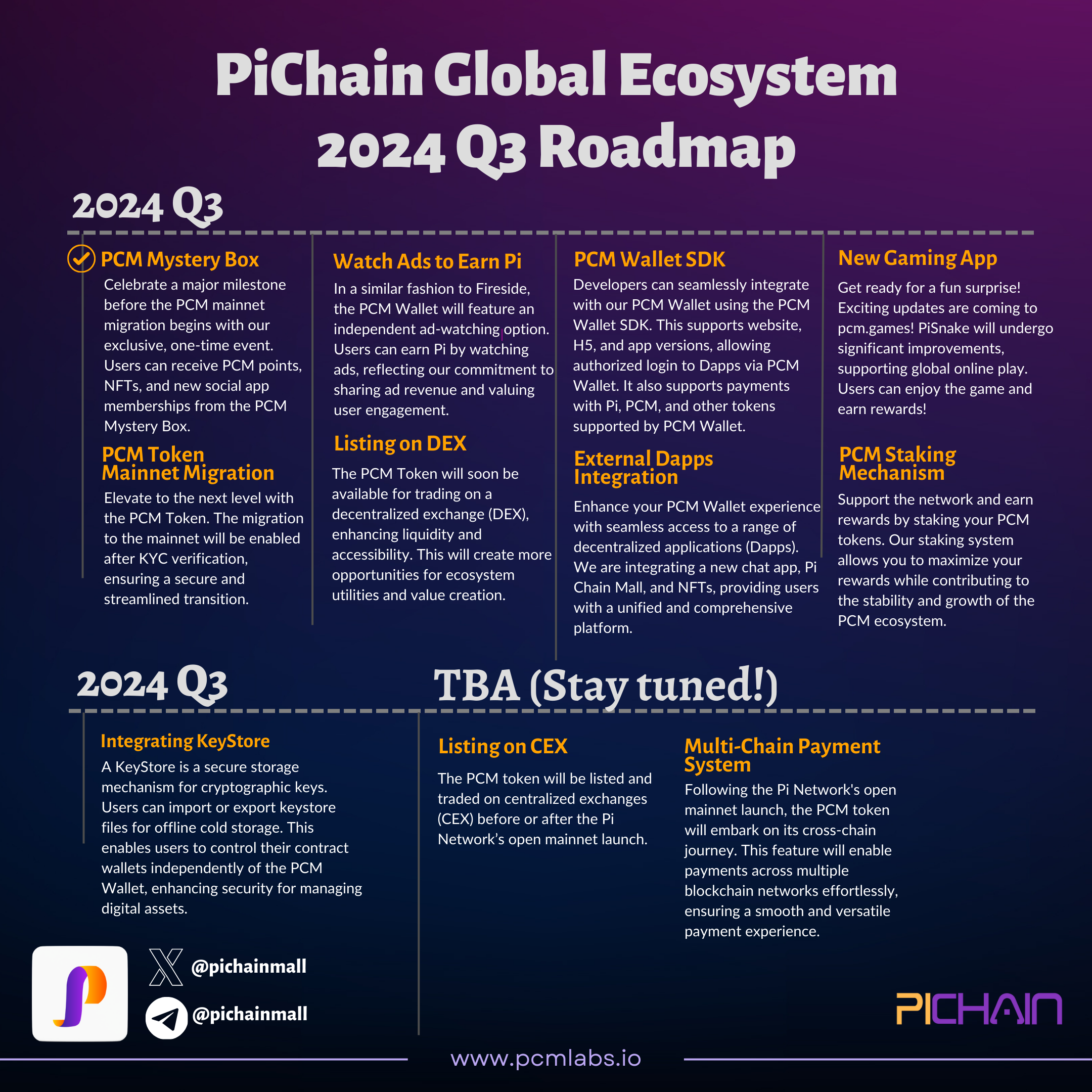 PiChain Global Ecosystem 2024 Q3 Roadmap

2024 Q3

PCM Mystery Box
Celebrate a major milestone before the PCM mainnet migration begins with our exclusive, one-time event. Users can receive PCM points, NFTs, and new social app memberships from the PCM Mystery Box.

PCM Token Mainnet Migration
Elevate to the next level with the PCM Token. The migration to the mainnet will be enabled after KYC verification, ensuring a secure and streamlined transition.

Watch Ads to Earn Pi
In a similar fashion to Fireside, the PCM Wallet will feature an independent ad-watching option. Users can earn Pi by watching ads, reflecting our commitment to sharing ad revenue and valuing user engagement.

Listing on DEX
The PCM Token will soon be available for trading on a decentralized exchange (DEX), enhancing liquidity and accessibility. This will create more opportunities for ecosystem utilities and value creation.

PCM Wallet SDK
Developers can seamlessly integrate with our PCM Wallet using the PCM Wallet SDK. This supports website, H5, and app versions, allowing authorized login to Dapps via PCM Wallet. It also supports payments with Pi, PCM, and other tokens supported by PCM Wallet.

External Dapps Integration
Enhance your PCM Wallet experience with seamless access to a range of decentralized applications (Dapps). We are integrating a new chat app, Pi Chain Mall, and NFTs, providing users with a unified and comprehensive platform.

New Gaming App
Get ready for a fun surprise! Exciting updates are coming to pcm.games! PiSnake will undergo significant improvements, supporting global online play. Users can enjoy the game and earn rewards!

PCM Staking Mechanism
Support the network and earn rewards by staking your PCM tokens. Our staking system allows you to maximize your rewards while contributing to the stability and growth of the PCM ecosystem.

2024 Q3

TBA (Stay tuned!)

Integrating KeyStore
A KeyStore is a secure storage mechanism for cryptographic keys. Users can import or export keystore files for offline cold storage. This enables users to control their contract wallets independently of the PCM Wallet, enhancing security for managing digital assets.

Listing on CEX
The PCM token will be listed and traded on centralized exchanges (CEX) before or after the Pi Network's open mainnet launch.

Multi-Chain Payment System
Following the Pi Network's open mainnet launch, the PCM token will embark on its cross-chain journey. This feature will enable payments across multiple blockchain networks effortlessly, ensuring a smooth and versatile payment experience.

@pichainmall
@pichainmall

PICHAIN

www.pcmlabs.io